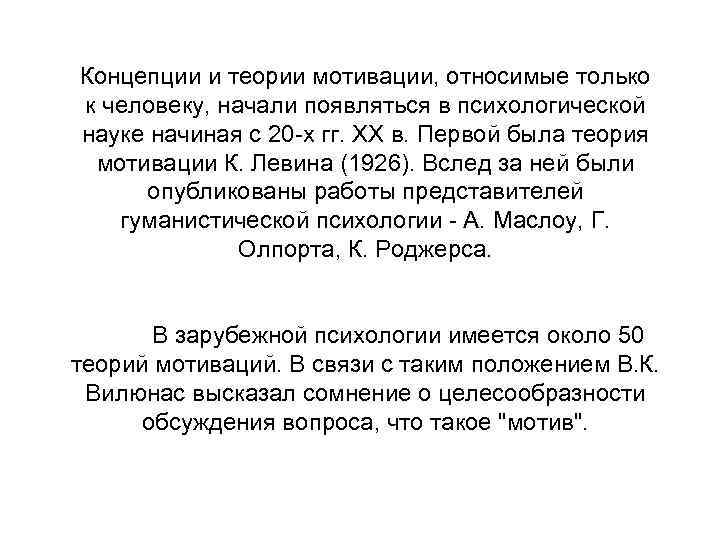 Концепции и теории мотивации, относимые только к человеку, начали появляться в психологической науке начиная с 20-х гг. XX в. Первой была теория мотивации К. Левина (1926). Вслед за ней были опубликованы работы представителей гуманистической психологии - А. Маслоу, Г. Олпорта, К. Роджерса.

В зарубежной психологии имеется около 50 теорий мотиваций. В связи с таким положением В.К. Вилюнас высказал сомнение о целесообразности обсуждения вопроса, что такое "мотив".